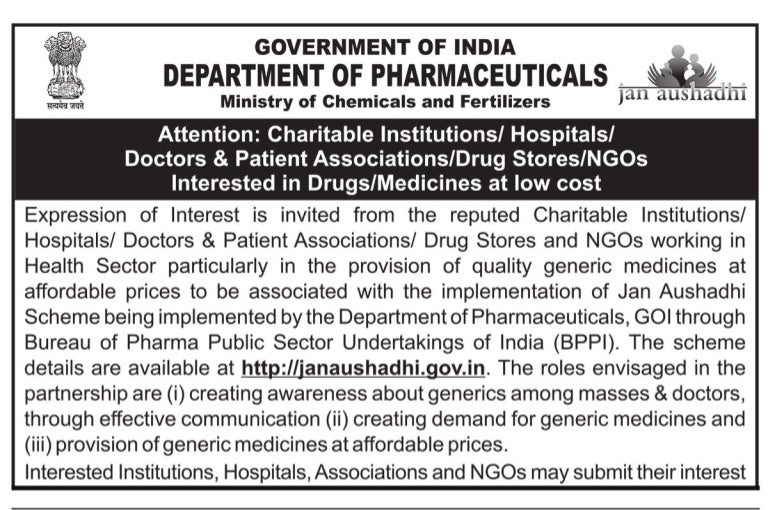 सत्यमेव जयते

GOVERNMENT OF INDIA
DEPARTMENT OF PHARMACEUTICALS
Ministry of Chemicals and Fertilizers

jan aushadhi

Attention: Charitable Institutions/ Hospitals/ Doctors & Patient Associations/Drug Stores/NGOs Interested in Drugs/Medicines at low cost

Expression of Interest is invited from the reputed Charitable Institutions/ Hospitals/ Doctors & Patient Associations/ Drug Stores and NGOs working in Health Sector particularly in the provision of quality generic medicines at affordable prices to be associated with the implementation of Jan Aushadhi Scheme being implemented by the Department of Pharmaceuticals, GOI through Bureau of Pharma Public Sector Undertakings of India (BPPI). The scheme details are available at http://janaushadhi.gov.in. The roles envisaged in the partnership are (i) creating awareness about generics among masses & doctors, through effective communication (ii) creating demand for generic medicines and (iii) provision of generic medicines at affordable prices.

Interested Institutions, Hospitals, Associations and NGOs may submit their interest